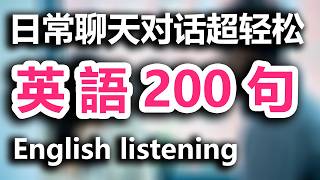 日常聊天对话超轻松

英語 200 句

English listening